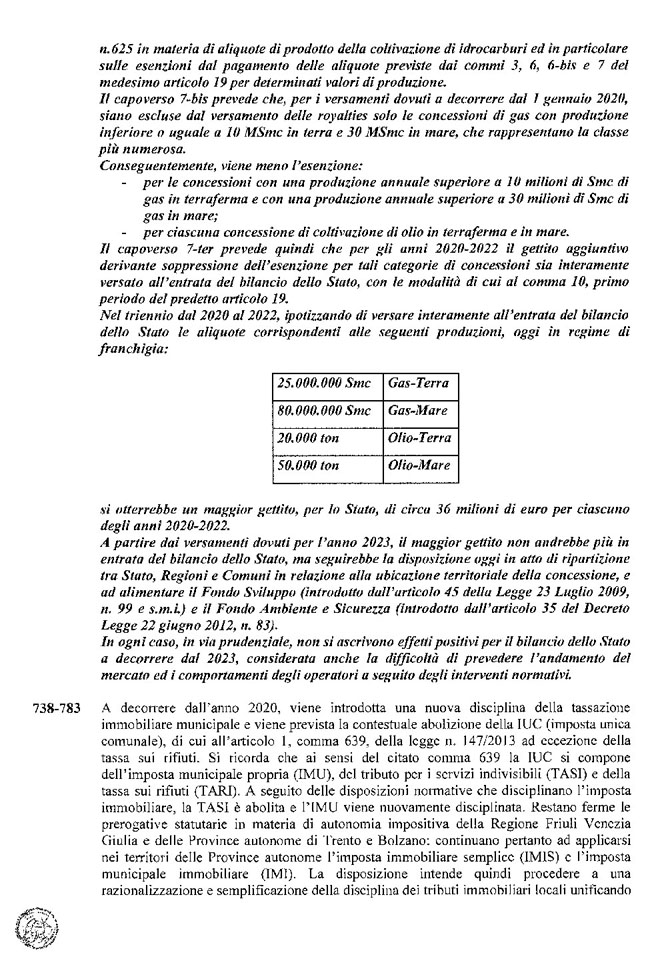 n.625 in materia di aliquote di prodotto della coltivazione di idrocarburi ed in particolare sulle esenzioni dal pagamento delle aliquote previste dai commi 3, 6, 6-bis e 7 del medesimo articolo 19 per determinati valori di produzione.

Il capoverso 7-bis prevede che, per i versamenti dovuti a decorrere dal 1 gennaio 2020, siano escluse dal versamento delle royalties solo le concessioni di gas con produzione inferiore o uguale a 10 MSmc in terra e 30 MSmc in mare, che rappresentano la classe più numerosa.

Conseguentemente, viene meno l'esenzione:
- per le concessioni con una produzione annuale superiore a 10 milioni di Smc di gas in terraferma e con una produzione annuale superiore a 30 milioni di Smc di gas in mare;
- per ciascuna concessione di coltivazione di olio in terraferma e in mare.

Il capoverso 7-ter prevede quindi che per gli anni 2020-2022 il gettito aggiuntivo derivante soppressione dell'esenzione per tali categorie di concessioni sia interamente versato all'entrata del bilancio dello Stato, con le modalità di cui al comma 10, primo periodo del predetto articolo 19.

Nel triennio dal 2020 al 2022, ipotizzando di versare interamente all'entrata del bilancio dello Stato le aliquote corrispondenti alle seguenti produzioni, oggi in regime di franchigia:

| 25.000.000 Smc | Gas-Terra |
|---|---|
| 80.000.000 Smc | Gas-Mare |
| 20.000 ton | Olio-Terra |
| 50.000 ton | Olio-Mare |

si otterrebbe un maggior gettito, per lo Stato, di circa 36 milioni di euro per ciascuno degli anni 2020-2022.

A partire dai versamenti dovuti per l'anno 2023, il maggior gettito non andrebbe più in entrata del bilancio dello Stato, ma seguirebbe la disposizione oggi in atto di ripartizione tra Stato, Regioni e Comuni in relazione alla ubicazione territoriale della concessione, e ad alimentare il Fondo Sviluppo (introdotto dall'articolo 45 della Legge 23 Luglio 2009, n. 99 e s.m.i.) e il Fondo Ambiente e Sicurezza (introdotto dall'articolo 35 del Decreto Legge 22 giugno 2012, n. 83).

In ogni caso, in via prudenziale, non si ascrivono effetti positivi per il bilancio dello Stato a decorrere dal 2023, considerata anche la difficoltà di prevedere l'andamento del mercato ed i comportamenti degli operatori a seguito degli interventi normativi.

738-783 A decorrere dall'anno 2020, viene introdotta una nuova disciplina della tassazione immobiliare municipale e viene prevista la contestuale abolizione della IUC (imposta unica comunale), di cui all'articolo 1, comma 639, della legge n. 147/2013 ad eccezione della tassa sui rifiuti. Si ricorda che ai sensi del citato comma 639 la IUC si compone dell'imposta municipale propria (IMU), del tributo per i servizi indivisibili (TASI) e della tassa sui rifiuti (TARI). A seguito delle disposizioni normative che disciplinano l'imposta immobiliare, la TASI è abolita e l'IMU viene nuovamente disciplinata. Restano ferme le prerogative statutarie in materia di autonomia impositiva della Regione Friuli Venezia Giulia e delle Province autonome di Trento e Bolzano: continuano pertanto ad applicarsi nei territori delle Province autonome l'imposta immobiliare semplice (IMIS) e l'imposta municipale immobiliare (IMI). La disposizione intende quindi procedere a una razionalizzazione e semplificazione della disciplina dei tributi immobiliari locali unificando